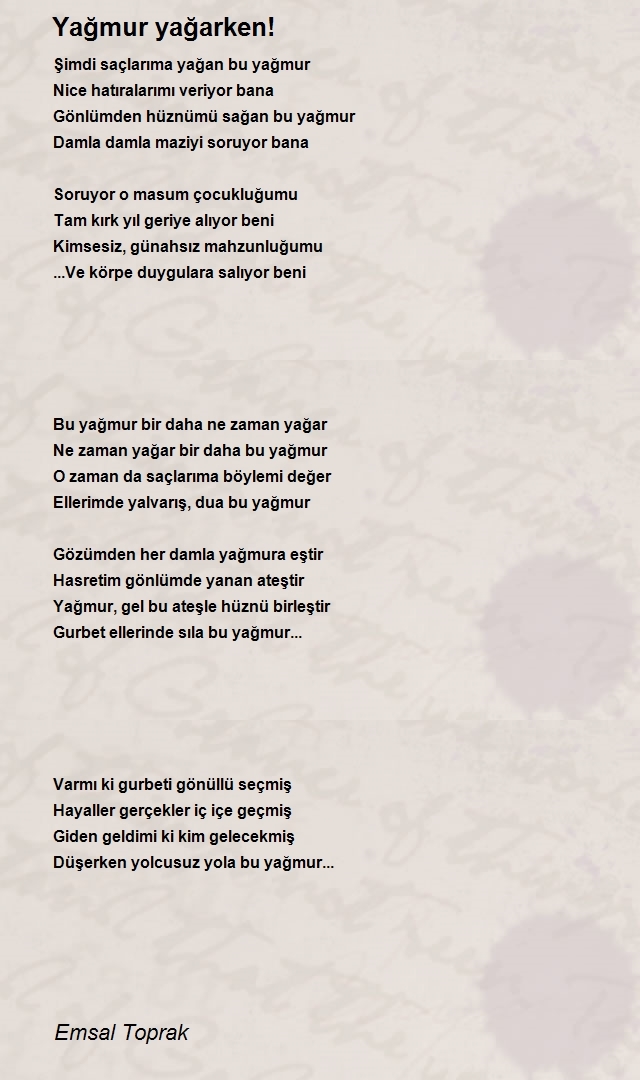 Yağmur yağarken!

Şimdi saçlarıma yağan bu yağmur
Nice hatıralarımı veriyor bana
Gönlümden hüznümü sağan bu yağmur
Damla damla maziyi soruyor bana

Soruyor o masum çocukluğumu
Tam kırk yıl geriye alıyor beni
Kimsesiz, günahsız mahzunluğumu
...Ve körpe duygulara salıyor beni

Bu yağmur bir daha ne zaman yağar
Ne zaman yağar bir daha bu yağmur
O zaman da saçlarıma böylemi değer
Ellerimde yalvarış, dua bu yağmur

Gözümden her damla yağmura eştir
Hasretim gönlümde yanan ateştir
Yağmur, gel bu ateşle hüznü birleştir
Gurbet ellerinde sıla bu yağmur...

Varmı ki gurbeti gönüllü seçmiş
Hayaller gerçekler iç içe geçmiş
Giden geldimi ki kim gelecekmiş
Düşerken yolcusuz yola bu yağmur...

Emsal Toprak